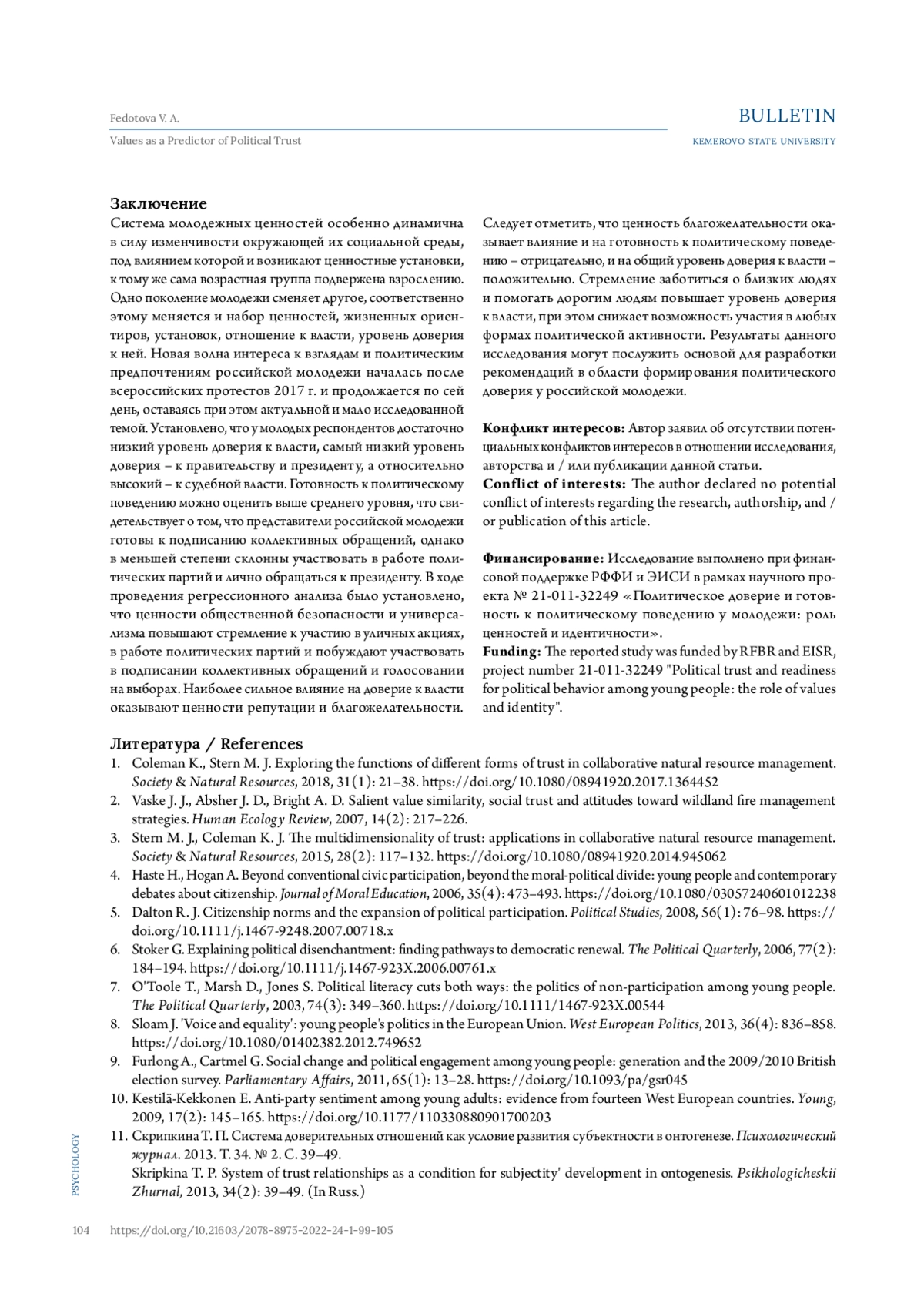 Fedotova V. A.
Values as a Predictor of Political Trust

BULLETIN
KEMEROVO STATE UNIVERSITY

Заключение
Система молодежных ценностей особенно динамична в силу изменчивости окружающей их социальной среды, под влиянием которой и возникают ценностные установки, к тому же сама возрастная группа подвержена взрослению. Одно поколение молодежи сменяет другое, соответственно этому меняется и набор ценностей, жизненных ориентиров, установок, отношение к власти, уровень доверия к ней. Новая волна интереса к взглядам и политическим предпочтениям российской молодежи началась после всероссийских протестов 2017 г. и продолжается по сей день, оставаясь при этом актуальной и мало исследованной темой. Установлено, что у молодых респондентов достаточно низкий уровень доверия к власти, самый низкий уровень доверия – к правительству и президенту, а относительно высокий – к судебной власти. Готовность к политическому поведению можно оценить выше среднего уровня, что свидетельствует о том, что представители российской молодежи готовы к подписанию коллективных обращений, однако в меньшей степени склонны участвовать в работе политических партий и лично обращаться к президенту. В ходе проведения регрессионного анализа было установлено, что ценности общественной безопасности и универсализма повышают стремление к участию в уличных акциях, в работе политических партий и побуждают участвовать в подписании коллективных обращений и голосовании на выборах. Наиболее сильное влияние на доверие к власти оказывают ценности репутации и благожелательности.

Следует отметить, что ценность благожелательности оказывает влияние и на готовность к политическому поведению – отрицательно, и на общий уровень доверия к власти – положительно. Стремление заботиться о близких людях и помогать дорогим людям повышает уровень доверия к власти, при этом снижает возможность участия в любых формах политической активности. Результаты данного исследования могут послужить основой для разработки рекомендаций в области формирования политического доверия у российской молодежи.

Конфликт интересов: Автор заявил об отсутствии потенциальных конфликтов интересов в отношении исследования, авторства и / или публикации данной статьи.
Conflict of interests: The author declared no potential conflict of interests regarding the research, authorship, and / or publication of this article.

Финансирование: Исследование выполнено при финансовой поддержке РФФИ и ЭИСИ в рамках научного проекта № 21-011-32249 «Политическое доверие и готовность к политическому поведению у молодежи: роль ценностей и идентичности».
Funding: The reported study was funded by RFBR and EISR, project number 21-011-32249 "Political trust and readiness for political behavior among young people: the role of values and identity".

Литература / References
1. Coleman K., Stern M. J. Exploring the functions of different forms of trust in collaborative natural resource management. Society & Natural Resources, 2018, 31(1): 21–38. https://doi.org/10.1080/08941920.2017.1364452
2. Vaske J. J., Absher J. D., Bright A. D. Salient value similarity, social trust and attitudes toward wildland fire management strategies. Human Ecology Review, 2007, 14(2): 217–226.
3. Stern M. J., Coleman K. J. The multidimensionality of trust: applications in collaborative natural resource management. Society & Natural Resources, 2015, 28(2): 117–132. https://doi.org/10.1080/08941920.2014.945062
4. Haste H., Hogan A. Beyond conventional civic participation, beyond the moral-political divide: young people and contemporary debates about citizenship. Journal of Moral Education, 2006, 35(4): 473–493. https://doi.org/10.1080/03057240601012238
5. Dalton R. J. Citizenship norms and the expansion of political participation. Political Studies, 2008, 56(1): 76–98. https://doi.org/10.1111/j.1467-9248.2007.00718.x
6. Stoker G. Explaining political disenchantment: finding pathways to democratic renewal. The Political Quarterly, 2006, 77(2): 184–194. https://doi.org/10.1111/j.1467-923X.2006.00761.x
7. O'Toole T., Marsh D., Jones S. Political literacy cuts both ways: the politics of non-participation among young people. The Political Quarterly, 2003, 74(3): 349–360. https://doi.org/10.1111/1467-923X.00544
8. Sloam J. 'Voice and equality': young people's politics in the European Union. West European Politics, 2013, 36(4): 836–858. https://doi.org/10.1080/01402382.2012.749652
9. Furlong A., Cartmel G. Social change and political engagement among young people: generation and the 2009/2010 British election survey. Parliamentary Affairs, 2011, 65(1): 13–28. https://doi.org/10.1093/pa/gsr045
10. Kestilä-Kekkonen E. Anti-party sentiment among young adults: evidence from fourteen West European countries. Young, 2009, 17(2): 145–165. https://doi.org/10.1177/110330880901700203
11. Скрипкина Т. П. Система доверительных отношений как условие развития субъектности в онтогенезе. Психологический журнал. 2013. Т. 34. № 2. С. 39–49.
Skripkina T. P. System of trust relationships as a condition for subjectity' development in ontogenesis. Psikhologicheskii Zhurnal, 2013, 34(2): 39–49. (In Russ.)

PSYCHOLOGY

104 https://doi.org/10.21603/2078-8975-2022-24-1-99-105